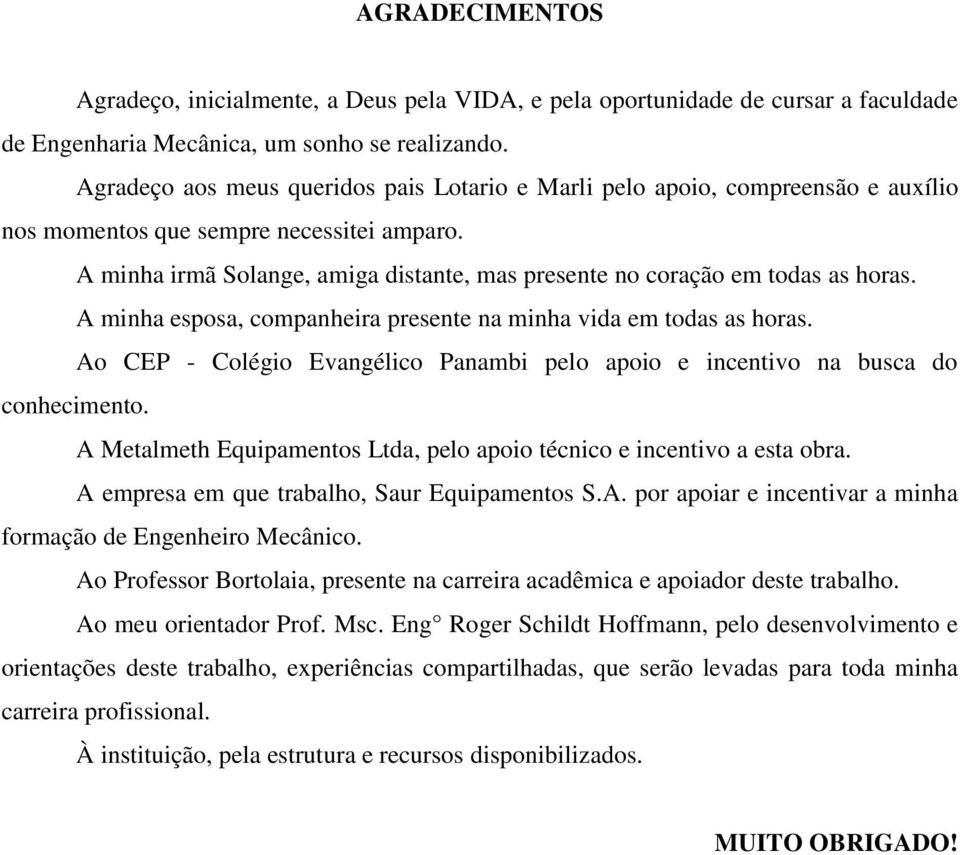 AGRADECIMENTOS

Agradeço, inicialmente, a Deus pela VIDA, e pela oportunidade de cursar a faculdade de Engenharia Mecânica, um sonho se realizando.

Agradeço aos meus queridos pais Lotario e Marli pelo apoio, compreensão e auxílio nos momentos que sempre necessitei amparo.

A minha irmã Solange, amiga distante, mas presente no coração em todas as horas.

A minha esposa, companheira presente na minha vida em todas as horas.

Ao CEP - Colégio Evangélico Panambi pelo apoio e incentivo na busca do conhecimento.

A Metalmeth Equipamentos Ltda, pelo apoio técnico e incentivo a esta obra.

A empresa em que trabalho, Saur Equipamentos S.A. por apoiar e incentivar a minha formação de Engenheiro Mecânico.

Ao Professor Bortolaia, presente na carreira acadêmica e apoiador deste trabalho.

Ao meu orientador Prof. Msc. Eng° Roger Schildt Hoffmann, pelo desenvolvimento e orientações deste trabalho, experiências compartilhadas, que serão levadas para toda minha carreira profissional.

À instituição, pela estrutura e recursos disponibilizados.

MUITO OBRIGADO!